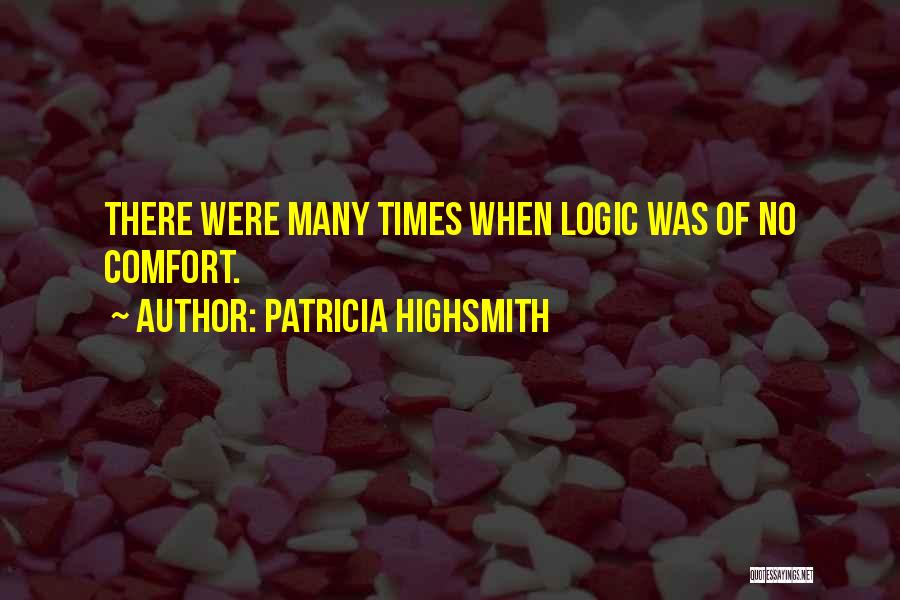 THERE WERE MANY TIMES WHEN LOGIC WAS OF NO COMFORT.

~ AUTHOR: PATRICIA HIGHSMITH

QUOTESSAYINGS.NET